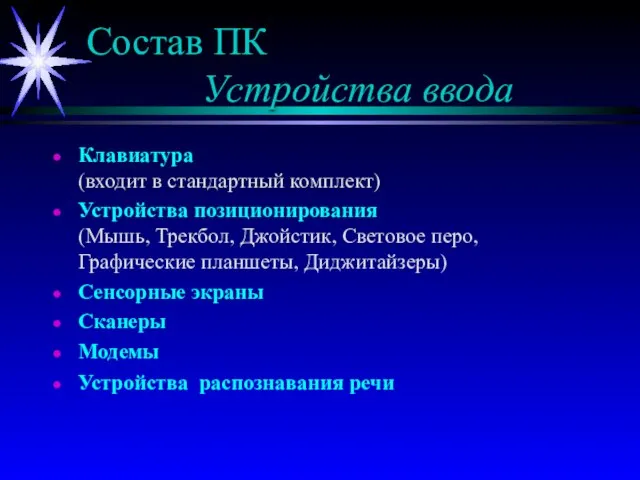 Состав ПК
Устройства ввода

- Клавиатура
(входит в стандартный комплект)
- Устройства позиционирования
(Мышь, Трекбол, Джойстик, Световое перо, Графические планшеты, Диджитайзеры)
- Сенсорные экраны
- Сканеры
- Модемы
- Устройства распознавания речи